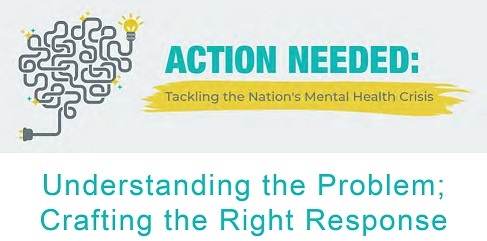 ACTION NEEDED:

Tackling the Nation's Mental Health Crisis

Understanding the Problem; Crafting the Right Response